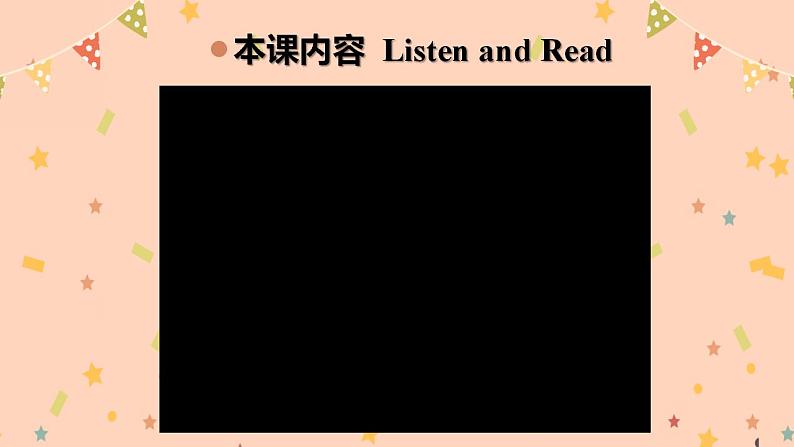 本课内容 Listen and Read